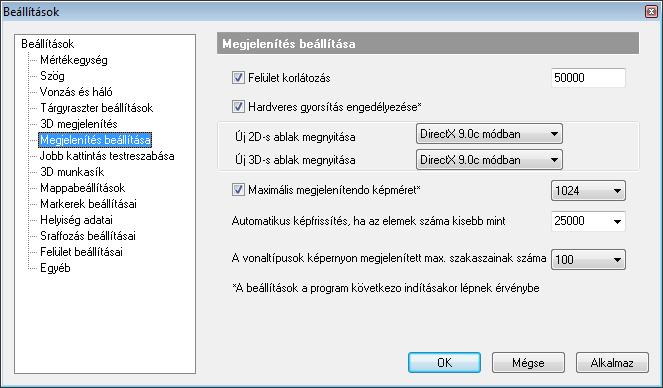 Beállítások

Beállítások
Mértékegység
Szög
Vonzás és háló
Tárgyraszter beállítások
3D megjelenítés
Megjelenítés beállítása
Jobb kattintás testreszabása
3D munkasík
Mappabeállítások
Markerek beállításai
Helyiség adatai
Sraffozás beállításai
Felület beállításai
Egyéb

Megjelenítés beállítása

Felület korlátozás 50000

Hardveres gyorsítás engedélyezése*

Új 2D-s ablak megnyitása DirectX 9.0c módban

Új 3D-s ablak megnyitása DirectX 9.0c módban

Maximális megjelenítendo képméret* 1024

Automatikus képfrissítés, ha az elemek száma kisebb mint 25000

A vonaltípusok képernyon megjelenített max. szakaszainak száma 100

*A beállítások a program következo indításakor lépnek érvénybe

OK Mégse Alkalmaz